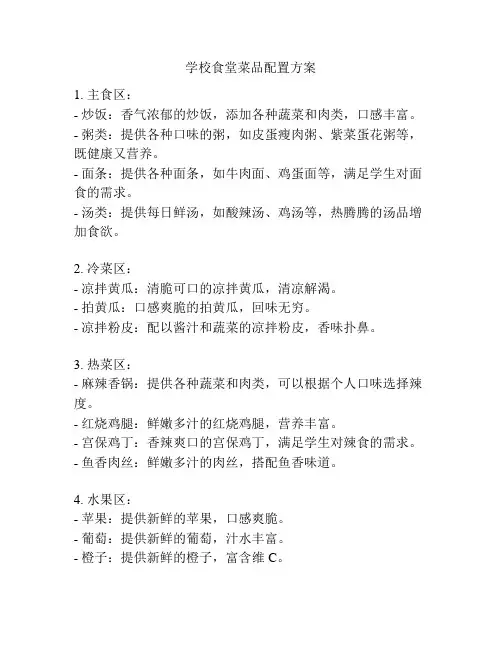 学校食堂菜品配置方案

1. 主食区：
- 炒饭：香气浓郁的炒饭，添加各种蔬菜和肉类，口感丰富。
- 粥类：提供各种口味的粥，如皮蛋瘦肉粥、紫菜蛋花粥等，既健康又营养。
- 面条：提供各种面条，如牛肉面、鸡蛋面等，满足学生对面食的需求。
- 汤类：提供每日鲜汤，如酸辣汤、鸡汤等，热腾腾的汤品增加食欲。

2. 冷菜区：
- 凉拌黄瓜：清脆可口的凉拌黄瓜，清凉解渴。
- 拍黄瓜：口感爽脆的拍黄瓜，回味无穷。
- 凉拌粉皮：配以酱汁和蔬菜的凉拌粉皮，香味扑鼻。

3. 热菜区：
- 麻辣香锅：提供各种蔬菜和肉类，可以根据个人口味选择辣度。
- 红烧鸡腿：鲜嫩多汁的红烧鸡腿，营养丰富。
- 宫保鸡丁：香辣爽口的宫保鸡丁，满足学生对辣食的需求。
- 鱼香肉丝：鲜嫩多汁的肉丝，搭配鱼香味道。

4. 水果区：
- 苹果：提供新鲜的苹果，口感爽脆。
- 葡萄：提供新鲜的葡萄，汁水丰富。
- 橙子：提供新鲜的橙子，富含维 C。